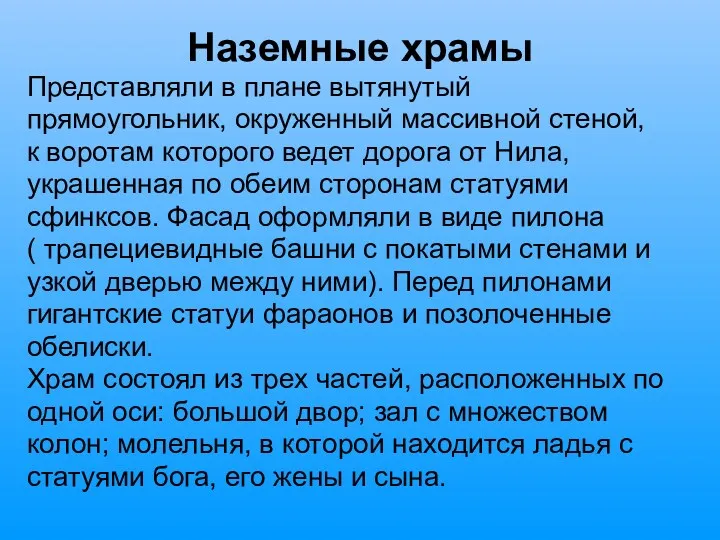 Наземные храмы

Представляли в плане вытянутый прямоугольник, окруженный массивной стеной, к воротам которого ведет дорога от Нила, украшенная по обеим сторонам статуями сфинксов. Фасад оформляли в виде пилона ( трапециевидные башни с покатыми стенами и узкой дверью между ними). Перед пилонами гигантские статуи фараонов и позолоченные обелиски.
Храм состоял из трех частей, расположенных по одной оси: большой двор; зал с множеством колон; молельня, в которой находится ладья с статуями бога, его жены и сына.